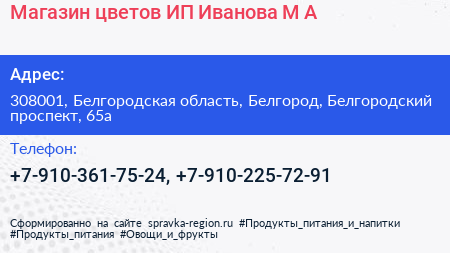 Магазин цветов ИП Иванова М А

Адрес:

308001, Белгородская область, Белгород, Белгородский проспект, 65а

Телефон:

+7-910-361-75-24, +7-910-225-72-91

Сформированно на сайте spravka-region.ru #Продукты_питания_и_напитки #Продукты_питания #Овощи_и_фрукты